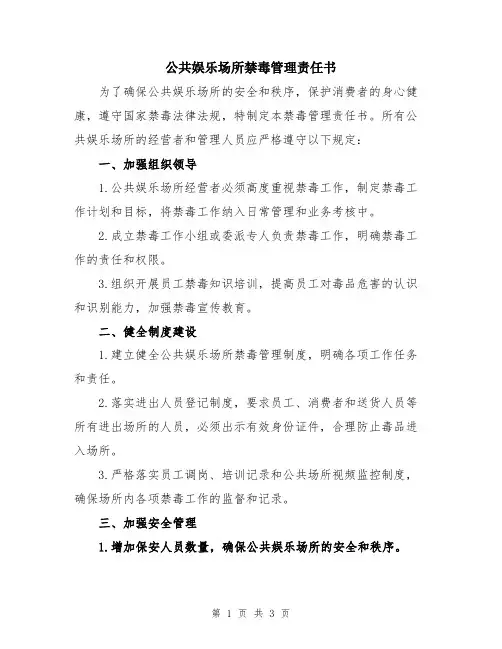 公共娱乐场所禁毒管理责任书

为了确保公共娱乐场所的安全和秩序，保护消费者的身心健康，遵守国家禁毒法律法规，特制定本禁毒管理责任书。所有公共娱乐场所的经营者和管理人员应严格遵守以下规定：

一、加强组织领导

1.公共娱乐场所经营者必须高度重视禁毒工作，制定禁毒工作计划和目标，将禁毒工作纳入日常管理和业务考核中。

2.成立禁毒工作小组或委派专人负责禁毒工作，明确禁毒工作的责任和权限。

3.组织开展员工禁毒知识培训，提高员工对毒品危害的认识和识别能力，加强禁毒宣传教育。

二、健全制度建设

1.建立健全公共娱乐场所禁毒管理制度，明确各项工作任务和责任。

2.落实进出人员登记制度，要求员工、消费者和送货人员等所有进出场所的人员，必须出示有效身份证件，合理防止毒品进入场所。

3.严格落实员工调岗、培训记录和公共场所视频监控制度，确保场所内各项禁毒工作的监督和记录。

三、加强安全管理

1.增加保安人员数量，确保公共娱乐场所的安全和秩序。

第 1 页 共 3 页